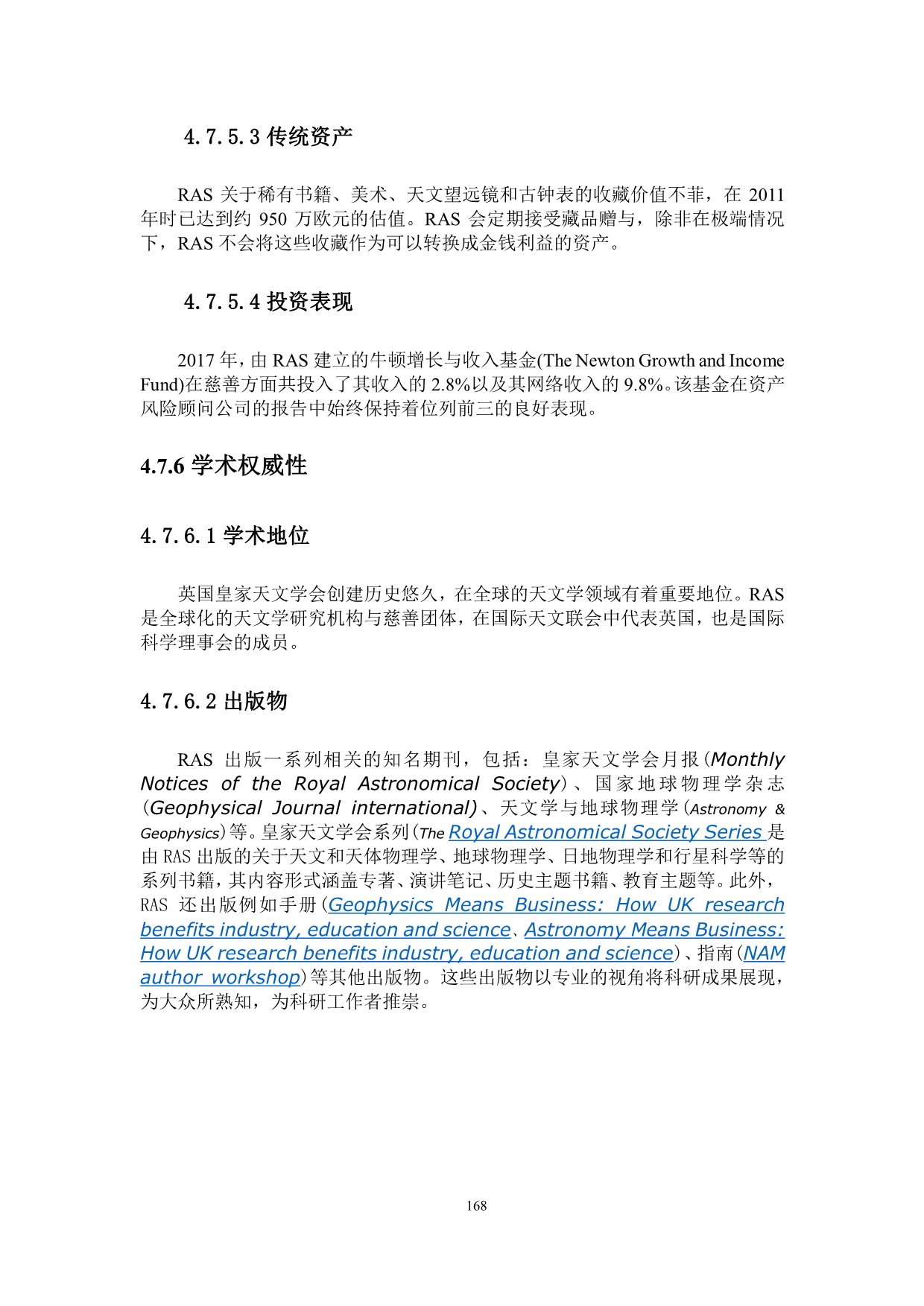 4.7.5.3 传统资产

RAS 关于稀有书籍、美术、天文望远镜和古钟表的收藏价值不菲，在 2011 年时已达到约 950 万欧元的估值。RAS 会定期接受藏品赠与，除非在极端情况下，RAS 不会将这些收藏作为可以转换成金钱利益的资产。

4.7.5.4 投资表现

2017 年，由 RAS 建立的牛顿增长与收入基金(The Newton Growth and Income Fund)在慈善方面共投入了其收入的 2.8%以及其网络收入的 9.8%。该基金在资产风险顾问公司的报告中始终保持着位列前三的良好表现。

4.7.6 学术权威性

4.7.6.1 学术地位

英国皇家天文学会创建历史悠久，在全球的天文学领域有着重要地位。RAS 是全球化的天文学研究机构与慈善团体，在国际天文联会中代表英国，也是国际科学理事会的成员。

4.7.6.2 出版物

RAS 出版一系列相关的知名期刊，包括：皇家天文学会月报（Monthly Notices of the Royal Astronomical Society）、国家地球物理学杂志（Geophysical Journal international)、天文学与地球物理学（Astronomy & Geophysics）等。皇家天文学会系列（The Royal Astronomical Society Series 是由 RAS 出版的关于天文和天体物理学、地球物理学、日地物理学和行星科学等的系列书籍，其内容形式涵盖专著、演讲笔记、历史主题书籍、教育主题等。此外，RAS 还出版例如手册（Geophysics Means Business: How UK research benefits industry, education and science、Astronomy Means Business: How UK research benefits industry, education and science）、指南（NAM author workshop）等其他出版物。这些出版物以专业的视角将科研成果展现，为大众所熟知，为科研工作者推崇。

168